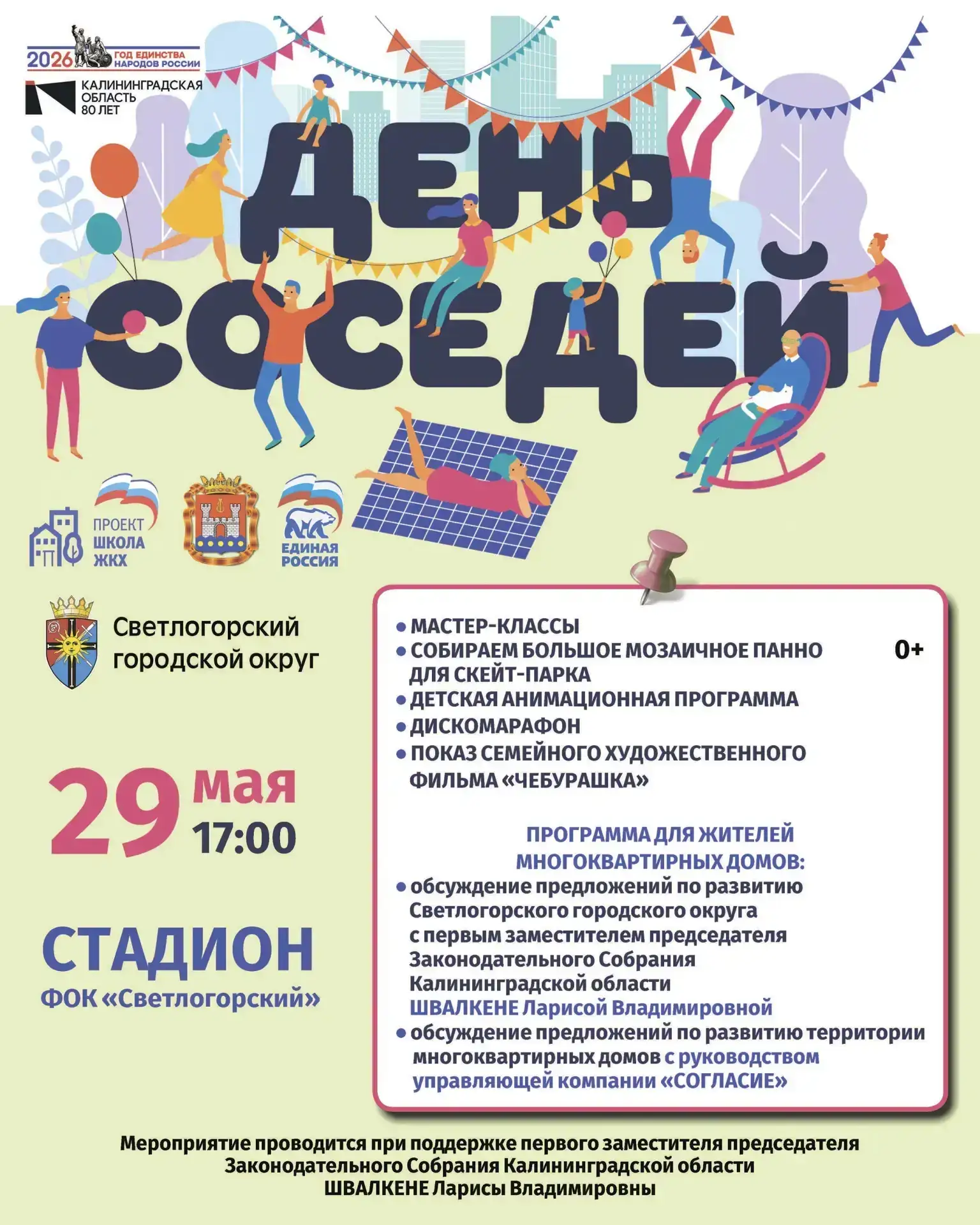 2026 ГОД ЕДИНСТВА НАРОДОВ РОССИИ

КАЛИНИНГРАДСКАЯ ОБЛАСТЬ 80 ЛЕТ

ДЕНЬ СОСЕДЕЙ

ПРОЕКТ ШКОЛА ЖКХ

ЕДИНАЯ РОССИЯ

Светлогорский городской округ

29 мая 17:00

СТАДИОН
ФОК «Светлогорский»

• МАСТЕР-КЛАССЫ
• СОБИРАЕМ БОЛЬШОЕ МОЗАИЧНОЕ ПАННО ДЛЯ СКЕЙТ-ПАРКА
• ДЕТСКАЯ АНИМАЦИОННАЯ ПРОГРАММА
• ДИСКОМАРАФОН
• ПОКАЗ СЕМЕЙНОГО ХУДОЖЕСТВЕННОГО ФИЛЬМА «ЧЕБУРАШКА»

0+

ПРОГРАММА ДЛЯ ЖИТЕЛЕЙ МНОГОКВАРТИРНЫХ ДОМОВ:
• обсуждение предложений по развитию Светлогорского городского округа с первым заместителем председателя Законодательного Собрания Калининградской области ШВАЛКЕНЕ Ларисой Владимировной
• обсуждение предложений по развитию территории многоквартирных домов с руководством управляющей компании «СОГЛАСИЕ»

Мероприятие проводится при поддержке первого заместителя председателя Законодательного Собрания Калининградской области ШВАЛКЕНЕ Ларисы Владимировны